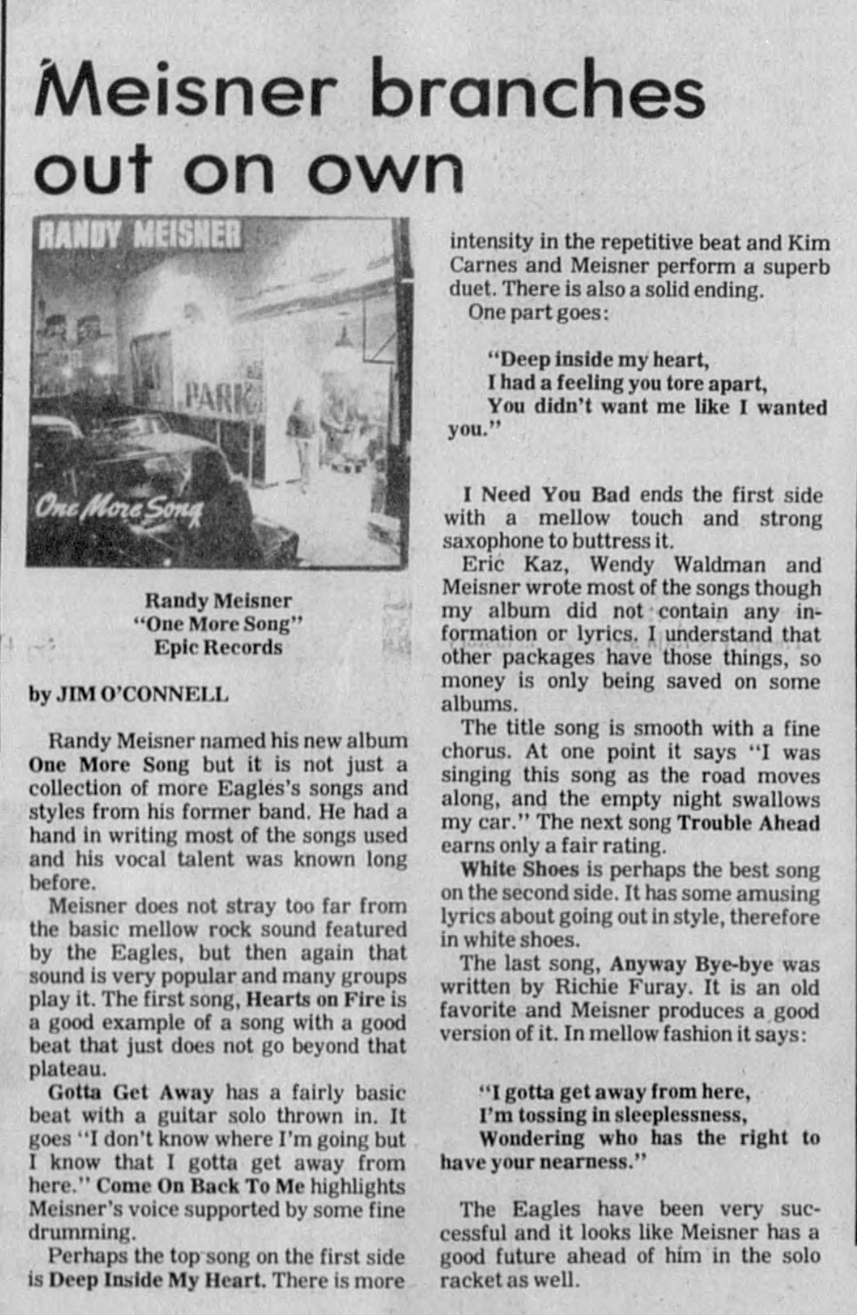 Meisner branches out on own

RANDY MEISNER

PARK

One More Song

Randy Meisner
"One More Song"
Epic Records

by JIM O'CONNELL

Randy Meisner named his new album One More Song but it is not just a collection of more Eagles's songs and styles from his former band. He had a hand in writing most of the songs used and his vocal talent was known long before.

Meisner does not stray too far from the basic mellow rock sound featured by the Eagles, but then again that sound is very popular and many groups play it. The first song, Hearts on Fire is a good example of a song with a good beat that just does not go beyond that plateau.

Gotta Get Away has a fairly basic beat with a guitar solo thrown in. It goes "I don't know where I'm going but I know that I gotta get away from here." Come On Back To Me highlights Meisner's voice supported by some fine drumming.

Perhaps the top song on the first side is Deep Inside My Heart. There is more intensity in the repetitive beat and Kim Carnes and Meisner perform a superb duet. There is also a solid ending.

One part goes:

"Deep inside my heart,
I had a feeling you tore apart,
You didn't want me like I wanted you."

I Need You Bad ends the first side with a mellow touch and strong saxophone to buttress it.

Eric Kaz, Wendy Waldman and Meisner wrote most of the songs though my album did not contain any information or lyrics. I understand that other packages have those things, so money is only being saved on some albums.

The title song is smooth with a fine chorus. At one point it says "I was singing this song as the road moves along, and the empty night swallows my car." The next song Trouble Ahead earns only a fair rating.

White Shoes is perhaps the best song on the second side. It has some amusing lyrics about going out in style, therefore in white shoes.

The last song, Anyway Bye-bye was written by Richie Furay. It is an old favorite and Meisner produces a good version of it. In mellow fashion it says:

"I gotta get away from here,
I'm tossing in sleeplessness,
Wondering who has the right to have your nearness."

The Eagles have been very successful and it looks like Meisner has a good future ahead of him in the solo racket as well.